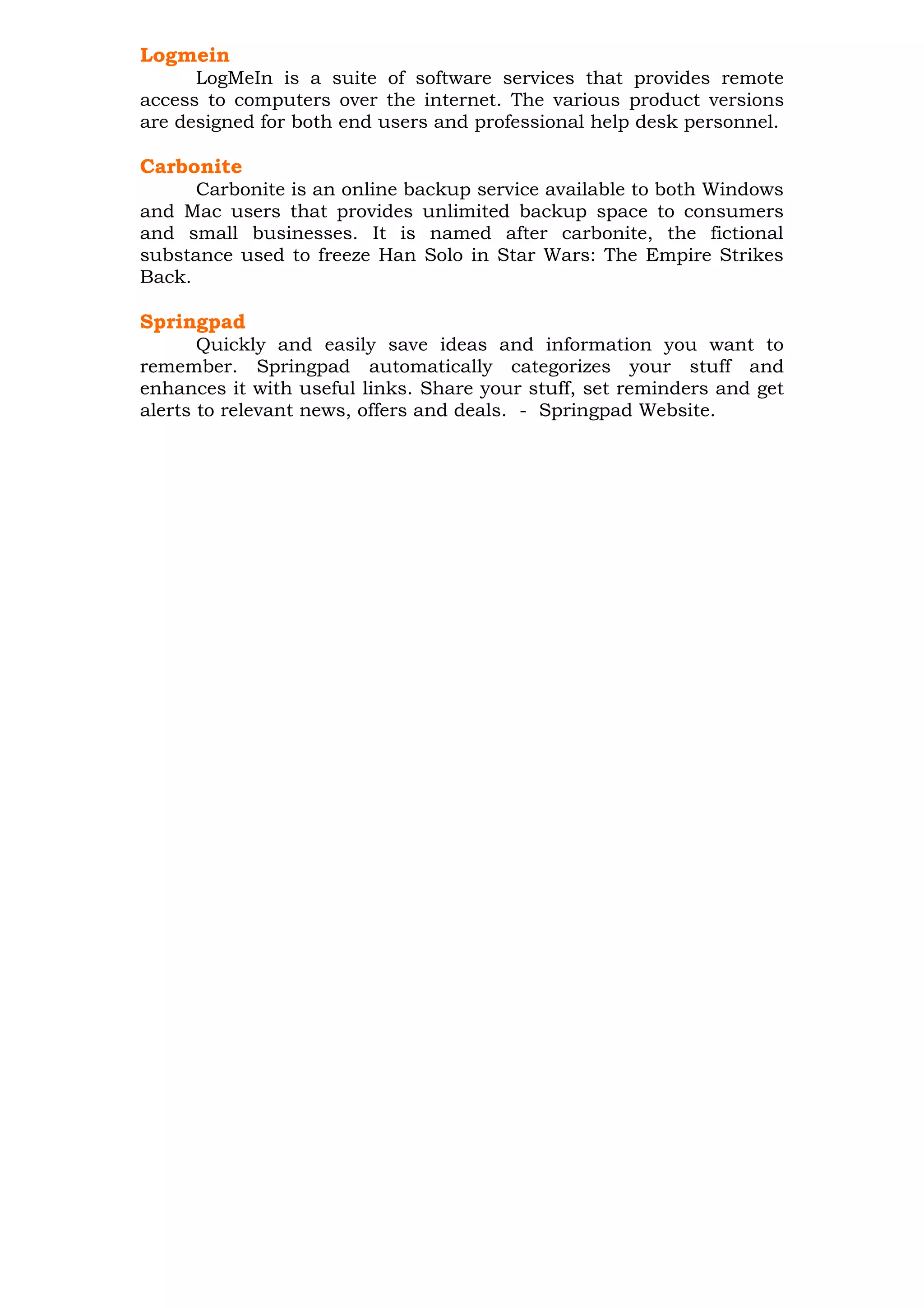 Logmein

LogMeIn is a suite of software services that provides remote access to computers over the internet. The various product versions are designed for both end users and professional help desk personnel.

Carbonite

Carbonite is an online backup service available to both Windows and Mac users that provides unlimited backup space to consumers and small businesses. It is named after carbonite, the fictional substance used to freeze Han Solo in Star Wars: The Empire Strikes Back.

Springpad

Quickly and easily save ideas and information you want to remember. Springpad automatically categorizes your stuff and enhances it with useful links. Share your stuff, set reminders and get alerts to relevant news, offers and deals. - Springpad Website.